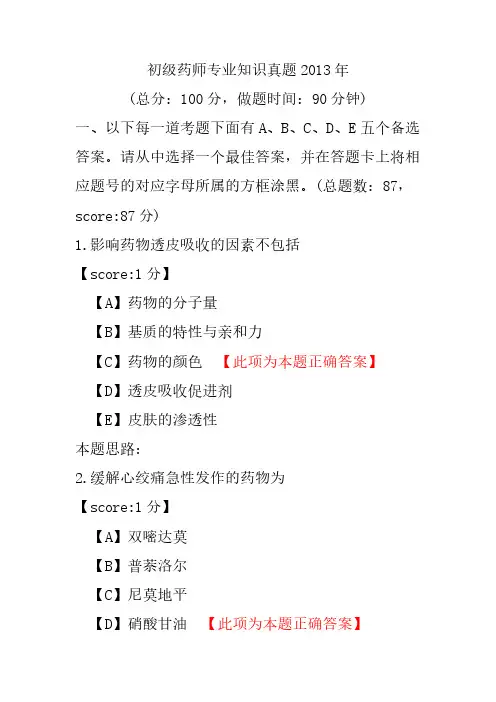 初级药师专业知识真题 2013 年

（总分：100 分，做题时间：90 分钟）

一、以下每一道考题下面有 A、B、C、D、E 五个备选答案。请从中选择一个最佳答案，并在答题卡上将相应题号的对应字母所属的方框涂黑。（总题数：87，score:87 分）

1.影响药物透皮吸收的因素不包括

【score:1 分】

【A】药物的分子量

【B】基质的特性与亲和力

【C】药物的颜色 【此项为本题正确答案】

【D】透皮吸收促进剂

【E】皮肤的渗透性

本题思路:

2.缓解心绞痛急性发作的药物为

【score:1 分】

【A】双嘧达莫

【B】普萘洛尔

【C】尼莫地平

【D】硝酸甘油 【此项为本题正确答案】